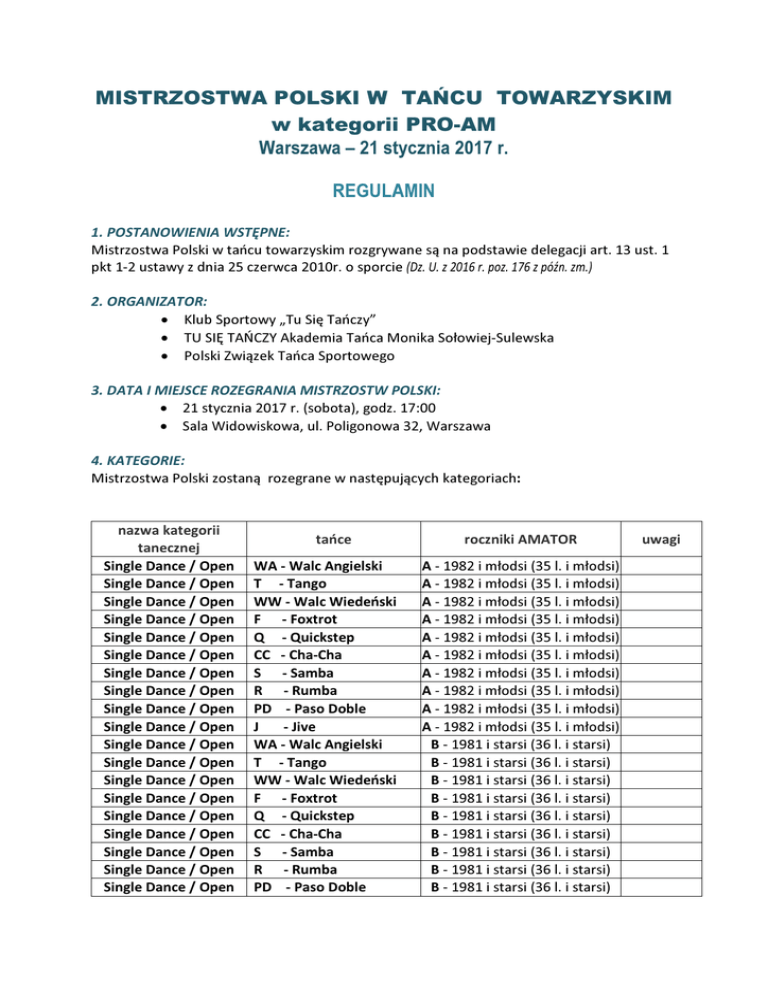 MISTRZOSTWA POLSKI W TAŃCU TOWARZYSKIM
w kategorii PRO-AM
Warszawa – 21 stycznia 2017 r.

REGULAMIN

1. POSTANOWIENIA WSTĘPNE:
Mistrzostwa Polski w tańcu towarzyskim rozgrywane są na podstawie delegacji art. 13 ust. 1 pkt 1-2 ustawy z dnia 25 czerwca 2010r. o sporcie (Dz. U. z 2016 r. poz. 176 z późn. zm.)

2. ORGANIZATOR:
• Klub Sportowy „Tu Się Tańczy"
• TU SIĘ TAŃCZY Akademia Tańca Monika Sołowiej-Sulewska
• Polski Związek Tańca Sportowego

3. DATA I MIEJSCE ROZEGRANIA MISTRZOSTW POLSKI:
• 21 stycznia 2017 r. (sobota), godz. 17:00
• Sala Widowiskowa, ul. Poligonowa 32, Warszawa

4. KATEGORIE:
Mistrzostwa Polski zostaną rozegrane w następujących kategoriach:

| nazwa kategorii tanecznej | tańce | roczniki AMATOR | uwagi |
|---|---|---|---|
| Single Dance / Open | WA - Walc Angielski | A - 1982 i młodsi (35 l. i młodsi) | |
| Single Dance / Open | T - Tango | A - 1982 i młodsi (35 l. i młodsi) | |
| Single Dance / Open | WW - Walc Wiedeński | A - 1982 i młodsi (35 l. i młodsi) | |
| Single Dance / Open | F - Foxtrot | A - 1982 i młodsi (35 l. i młodsi) | |
| Single Dance / Open | Q - Quickstep | A - 1982 i młodsi (35 l. i młodsi) | |
| Single Dance / Open | CC - Cha-Cha | A - 1982 i młodsi (35 l. i młodsi) | |
| Single Dance / Open | S - Samba | A - 1982 i młodsi (35 l. i młodsi) | |
| Single Dance / Open | R - Rumba | A - 1982 i młodsi (35 l. i młodsi) | |
| Single Dance / Open | PD - Paso Doble | A - 1982 i młodsi (35 l. i młodsi) | |
| Single Dance / Open | J - Jive | A - 1982 i młodsi (35 l. i młodsi) | |
| Single Dance / Open | WA - Walc Angielski | B - 1981 i starsi (36 l. i starsi) | |
| Single Dance / Open | T - Tango | B - 1981 i starsi (36 l. i starsi) | |
| Single Dance / Open | WW - Walc Wiedeński | B - 1981 i starsi (36 l. i starsi) | |
| Single Dance / Open | F - Foxtrot | B - 1981 i starsi (36 l. i starsi) | |
| Single Dance / Open | Q - Quickstep | B - 1981 i starsi (36 l. i starsi) | |
| Single Dance / Open | CC - Cha-Cha | B - 1981 i starsi (36 l. i starsi) | |
| Single Dance / Open | S - Samba | B - 1981 i starsi (36 l. i starsi) | |
| Single Dance / Open | R - Rumba | B - 1981 i starsi (36 l. i starsi) | |
| Single Dance / Open | PD - Paso Doble | B - 1981 i starsi (36 l. i starsi) | |